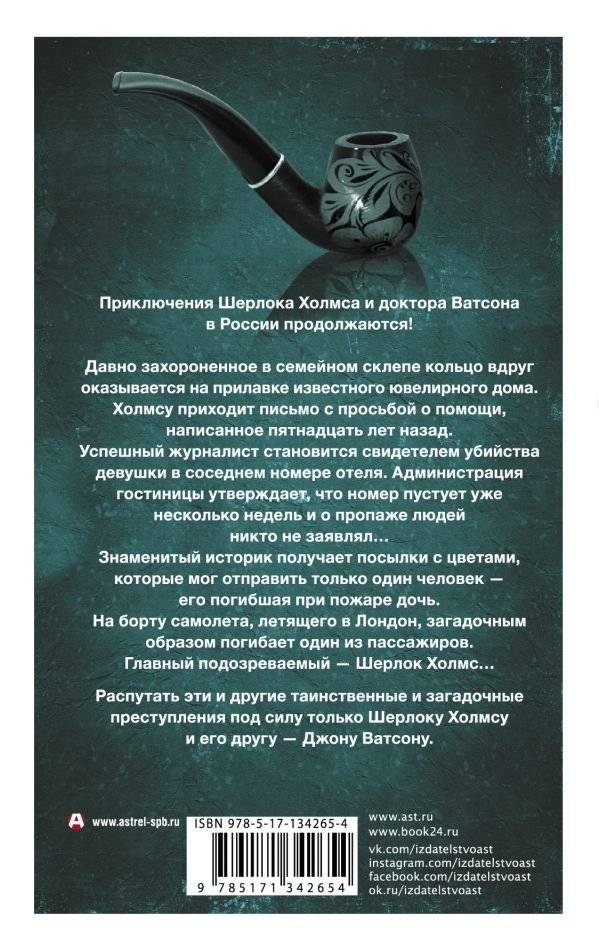 Приключения Шерлока Холмса и доктора Ватсона в России продолжаются!

Давно захороненное в семейном склепе кольцо вдруг оказывается на прилавке известного ювелирного дома. Холмсу приходит письмо с просьбой о помощи, написанное пятнадцать лет назад.
Успешный журналист становится свидетелем убийства девушки в соседнем номере отеля. Администрация гостиницы утверждает, что номер пустует уже несколько недель и о пропаже людей никто не заявлял...
Знаменитый историк получает посылки с цветами, которые мог отправить только один человек — его погибшая при пожаре дочь.
На борту самолета, летящего в Лондон, загадочным образом погибает один из пассажиров.
Главный подозреваемый — Шерлок Холмс...

Распутать эти и другие таинственные и загадочные преступления под силу только Шерлоку Холмсу и его другу — Джону Ватсону.

www.astrel-spb.ru

ISBN 978-5-17-134265-4

9 785171 342654

www.ast.ru
www.book24.ru
vk.com/izdatelstvoast
instagram.com/izdatelstvoast
facebook.com/izdatelstvoast
ok.ru/izdatelstvoast